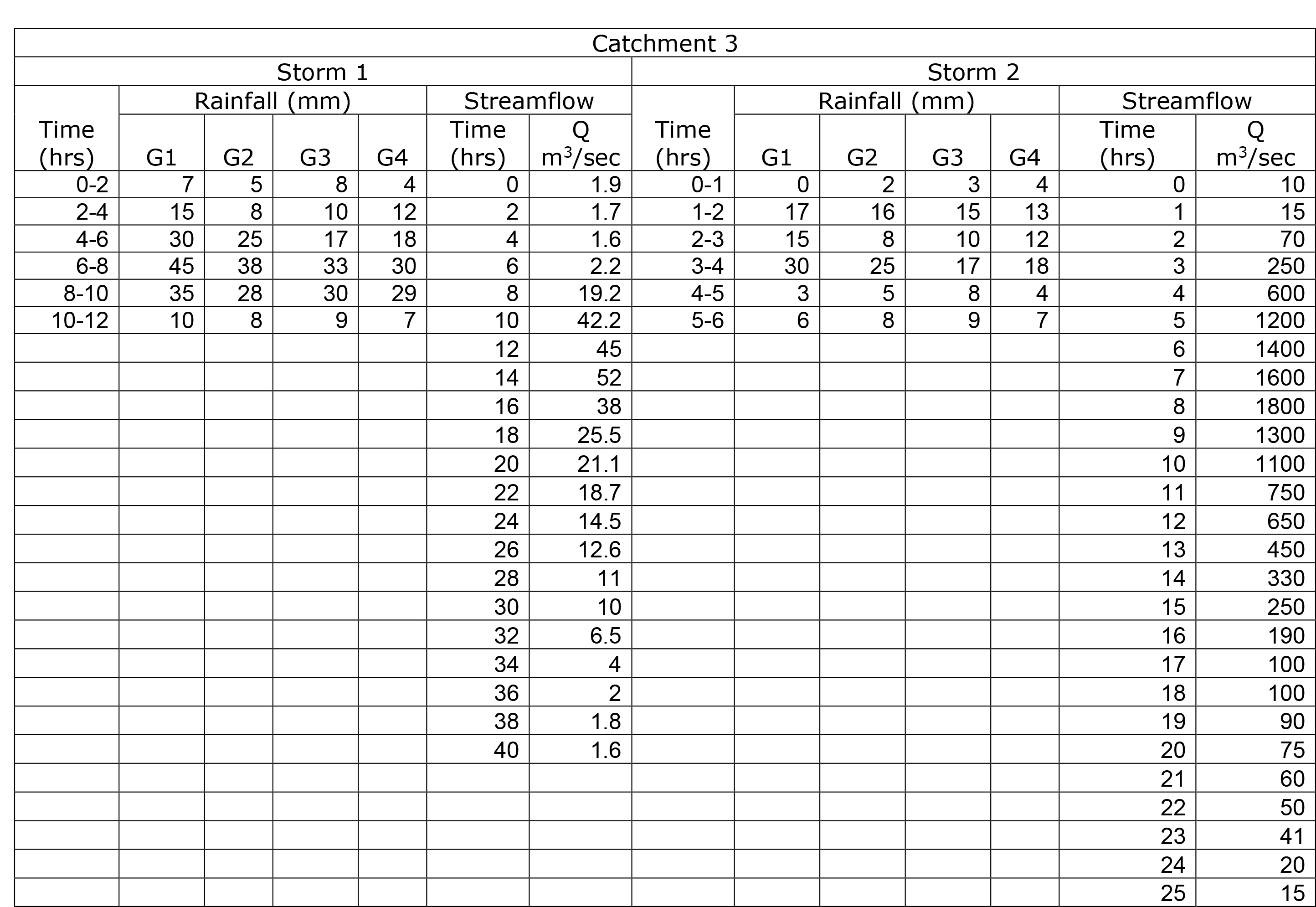 | Catchment 3 | | | | | | | | | | | | | |
|---|---|---|---|---|---|---|---|---|---|---|---|---|---|
| Storm 1 | | | | | | | Storm 2 | | | | | | |
| Time (hrs) | Rainfall (mm) | | | | Streamflow | | Time (hrs) | Rainfall (mm) | | | | Streamflow | |
| | G1 | G2 | G3 | G4 | Time (hrs) | Q $m^3$/sec | | G1 | G2 | G3 | G4 | Time (hrs) | Q $m^3$/sec |
| 0-2 | 7 | 5 | 8 | 4 | 0 | 1.9 | 0-1 | 0 | 2 | 3 | 4 | 0 | 10 |
| 2-4 | 15 | 8 | 10 | 12 | 2 | 1.7 | 1-2 | 17 | 16 | 15 | 13 | 1 | 15 |
| 4-6 | 30 | 25 | 17 | 18 | 4 | 1.6 | 2-3 | 15 | 8 | 10 | 12 | 2 | 70 |
| 6-8 | 45 | 38 | 33 | 30 | 6 | 2.2 | 3-4 | 30 | 25 | 17 | 18 | 3 | 250 |
| 8-10 | 35 | 28 | 30 | 29 | 8 | 19.2 | 4-5 | 3 | 5 | 8 | 4 | 4 | 600 |
| 10-12 | 10 | 8 | 9 | 7 | 10 | 42.2 | 5-6 | 6 | 8 | 9 | 7 | 5 | 1200 |
| | | | | | 12 | 45 | | | | | | 6 | 1400 |
| | | | | | 14 | 52 | | | | | | 7 | 1600 |
| | | | | | 16 | 38 | | | | | | 8 | 1800 |
| | | | | | 18 | 25.5 | | | | | | 9 | 1300 |
| | | | | | 20 | 21.1 | | | | | | 10 | 1100 |
| | | | | | 22 | 18.7 | | | | | | 11 | 750 |
| | | | | | 24 | 14.5 | | | | | | 12 | 650 |
| | | | | | 26 | 12.6 | | | | | | 13 | 450 |
| | | | | | 28 | 11 | | | | | | 14 | 330 |
| | | | | | 30 | 10 | | | | | | 15 | 250 |
| | | | | | 32 | 6.5 | | | | | | 16 | 190 |
| | | | | | 34 | 4 | | | | | | 17 | 100 |
| | | | | | 36 | 2 | | | | | | 18 | 100 |
| | | | | | 38 | 1.8 | | | | | | 19 | 90 |
| | | | | | 40 | 1.6 | | | | | | 20 | 75 |
| | | | | | | | | | | | | 21 | 60 |
| | | | | | | | | | | | | 22 | 50 |
| | | | | | | | | | | | | 23 | 41 |
| | | | | | | | | | | | | 24 | 20 |
| | | | | | | | | | | | | 25 | 15 |